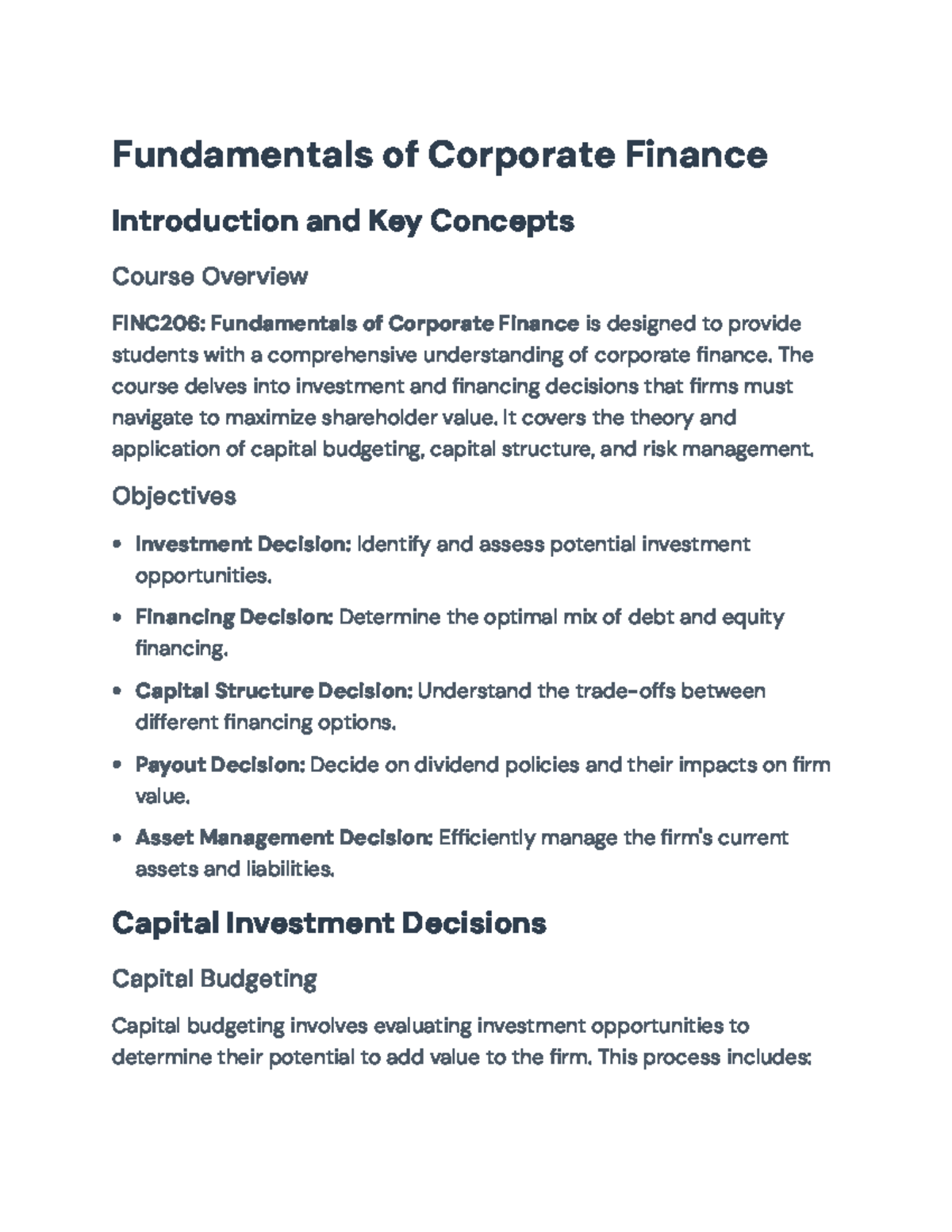 Fundamentals of Corporate Finance

Introduction and Key Concepts

Course Overview

FINC206: Fundamentals of Corporate Finance is designed to provide students with a comprehensive understanding of corporate finance. The course delves into investment and financing decisions that firms must navigate to maximize shareholder value. It covers the theory and application of capital budgeting, capital structure, and risk management.

Objectives

• Investment Decision: Identify and assess potential investment opportunities.
• Financing Decision: Determine the optimal mix of debt and equity financing.
• Capital Structure Decision: Understand the trade-offs between different financing options.
• Payout Decision: Decide on dividend policies and their impacts on firm value.
• Asset Management Decision: Efficiently manage the firm's current assets and liabilities.

Capital Investment Decisions

Capital Budgeting

Capital budgeting involves evaluating investment opportunities to determine their potential to add value to the firm. This process includes: